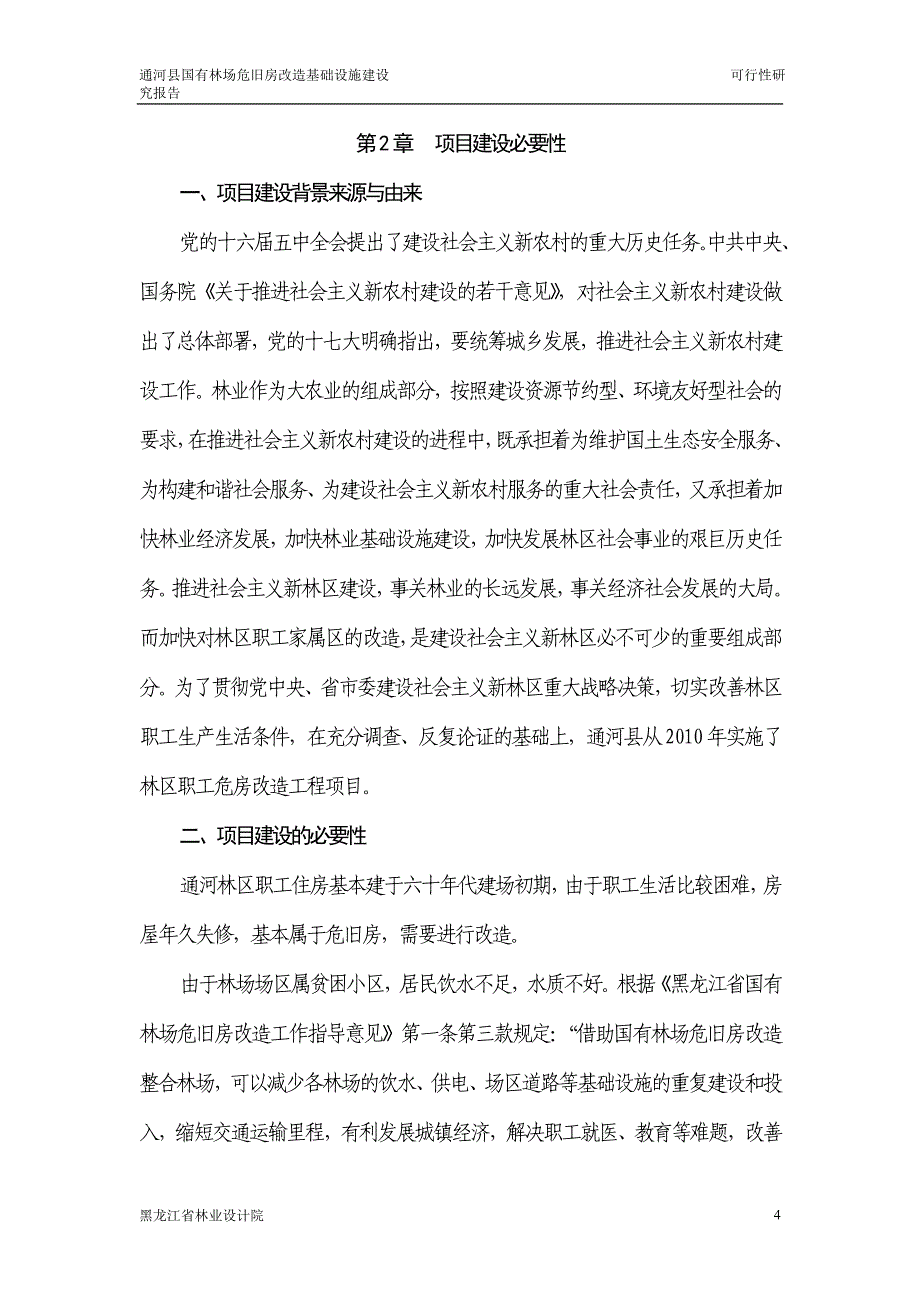 通河县国有林场危旧房改造基础设施建设 可行性研究报告

第2章 项目建设必要性

一、项目建设背景来源与由来

党的十六届五中全会提出了建设社会主义新农村的重大历史任务。中共中央、国务院《关于推进社会主义新农村建设的若干意见》，对社会主义新农村建设做出了总体部署，党的十七大明确指出，要统筹城乡发展，推进社会主义新农村建设工作。林业作为大农业的组成部分，按照建设资源节约型、环境友好型社会的要求，在推进社会主义新农村建设的进程中，既承担着为维护国土生态安全服务、为构建和谐社会服务、为建设社会主义新农村服务的重大社会责任，又承担着加快林业经济发展，加快林业基础设施建设，加快发展林区社会事业的艰巨历史任务。推进社会主义新林区建设，事关林业的长远发展，事关经济社会发展的大局。而加快对林区职工家属区的改造，是建设社会主义新林区必不可少的重要组成部分。为了贯彻党中央、省市委建设社会主义新林区重大战略决策，切实改善林区职工生产生活条件，在充分调查、反复论证的基础上，通河县从2010年实施了林区职工危房改造工程项目。

二、项目建设的必要性

通河林区职工住房基本建于六十年代建场初期，由于职工生活比较困难，房屋年久失修，基本属于危旧房，需要进行改造。

由于林场场区属贫困小区，居民饮水不足，水质不好。根据《黑龙江省国有林场危旧房改造工作指导意见》第一条第三款规定：“借助国有林场危旧房改造整合林场，可以减少各林场的饮水、供电、场区道路等基础设施的重复建设和投入，缩短交通运输里程，有利发展城镇经济，解决职工就医、教育等难题，改善

黑龙江省林业设计院 4